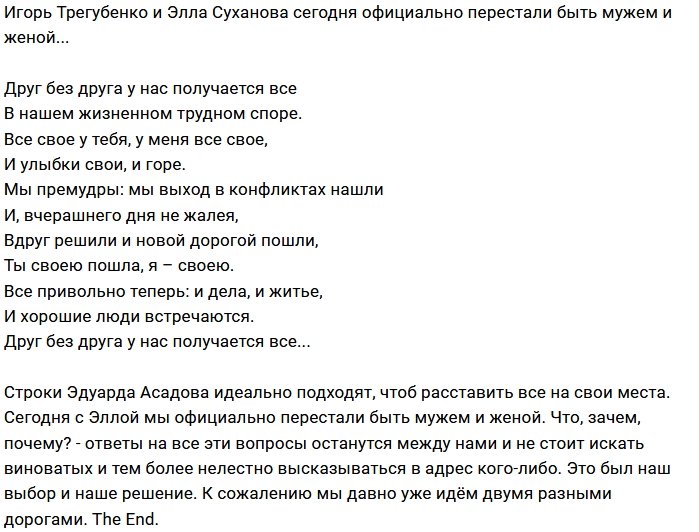 Игорь Трегубенко и Элла Суханова сегодня официально перестали быть мужем и женой...

Друг без друга у нас получается все
В нашем жизненном трудном споре.
Все свое у тебя, у меня все свое,
И улыбки свои, и горе.
Мы премудры: мы выход в конфликтах нашли
И, вчерашнего дня не жалея,
Вдруг решили и новой дорогой пошли,
Ты своею пошла, я – своею.
Все привольно теперь: и дела, и житье,
И хорошие люди встречаются.
Друг без друга у нас получается все...

Строки Эдуарда Асадова идеально подходят, чтоб расставить все на свои места. Сегодня с Эллой мы официально перестали быть мужем и женой. Что, зачем, почему? - ответы на все эти вопросы останутся между нами и не стоит искать виноватых и тем более нелестно высказываться в адрес кого-либо. Это был наш выбор и наше решение. К сожалению мы давно уже идём двумя разными дорогами. The End.